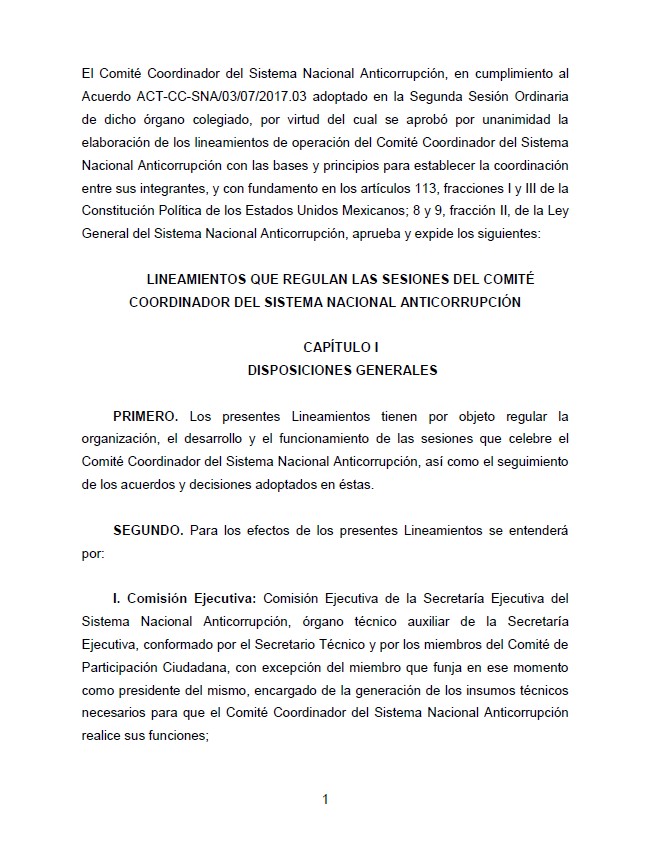 El Comité Coordinador del Sistema Nacional Anticorrupción, en cumplimiento al Acuerdo ACT-CC-SNA/03/07/2017.03 adoptado en la Segunda Sesión Ordinaria de dicho órgano colegiado, por virtud del cual se aprobó por unanimidad la elaboración de los lineamientos de operación del Comité Coordinador del Sistema Nacional Anticorrupción con las bases y principios para establecer la coordinación entre sus integrantes, y con fundamento en los artículos 113, fracciones I y III de la Constitución Política de los Estados Unidos Mexicanos; 8 y 9, fracción II, de la Ley General del Sistema Nacional Anticorrupción, aprueba y expide los siguientes:

LINEAMIENTOS QUE REGULAN LAS SESIONES DEL COMITÉ COORDINADOR DEL SISTEMA NACIONAL ANTICORRUPCIÓN

CAPÍTULO I
DISPOSICIONES GENERALES

PRIMERO. Los presentes Lineamientos tienen por objeto regular la organización, el desarrollo y el funcionamiento de las sesiones que celebre el Comité Coordinador del Sistema Nacional Anticorrupción, así como el seguimiento de los acuerdos y decisiones adoptados en éstas.

SEGUNDO. Para los efectos de los presentes Lineamientos se entenderá por:

I. Comisión Ejecutiva: Comisión Ejecutiva de la Secretaría Ejecutiva del Sistema Nacional Anticorrupción, órgano técnico auxiliar de la Secretaría Ejecutiva, conformado por el Secretario Técnico y por los miembros del Comité de Participación Ciudadana, con excepción del miembro que funja en ese momento como presidente del mismo, encargado de la generación de los insumos técnicos necesarios para que el Comité Coordinador del Sistema Nacional Anticorrupción realice sus funciones;

1